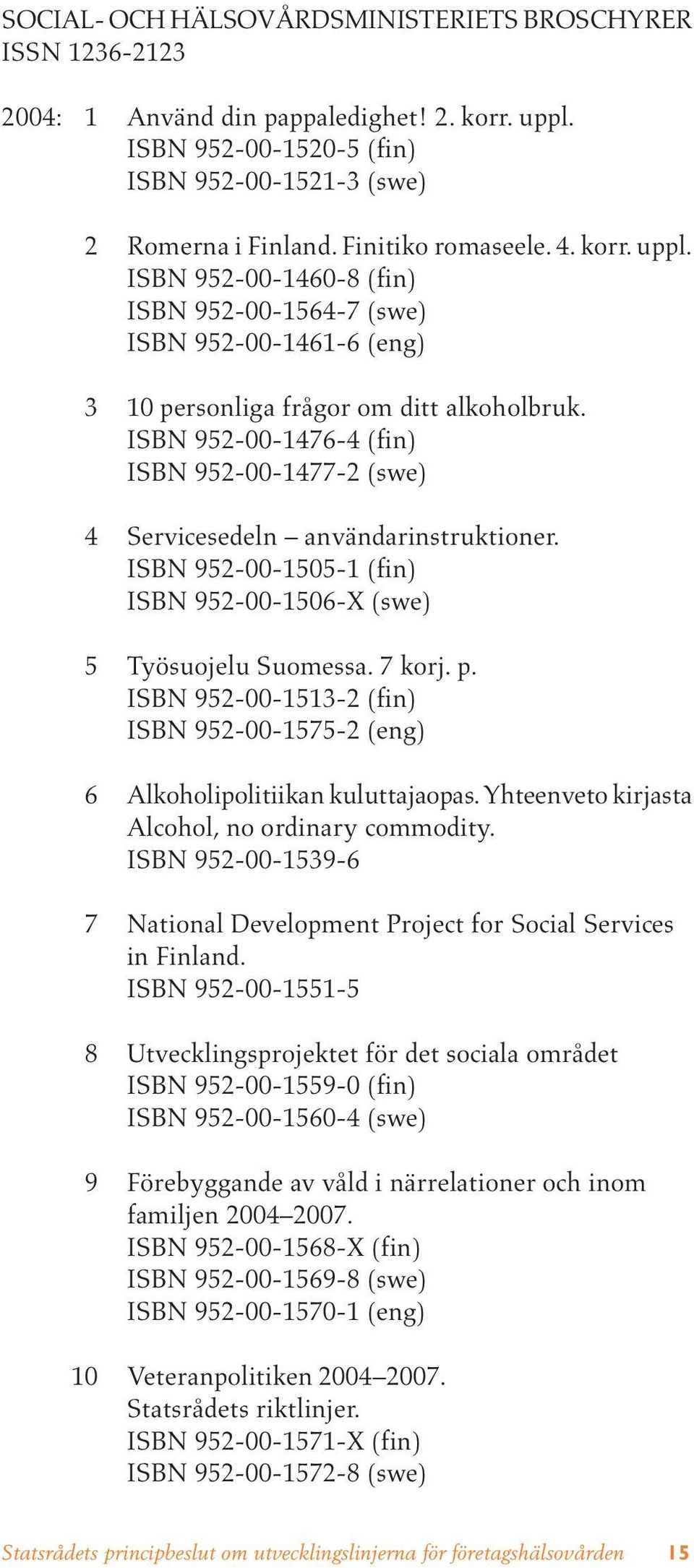 SOCIAL- OCH HÄLSOVÅRDSMINISTERIETS BROSCHYRER
ISSN 1236-2123

2004: 1 Använd din pappaledighet! 2. korr. uppl.
ISBN 952-00-1520-5 (fin)
ISBN 952-00-1521-3 (swe)

2 Romerna i Finland. Finitiko romaseele. 4. korr. uppl.
ISBN 952-00-1460-8 (fin)
ISBN 952-00-1564-7 (swe)
ISBN 952-00-1461-6 (eng)

3 10 personliga frågor om ditt alkoholbruk.
ISBN 952-00-1476-4 (fin)
ISBN 952-00-1477-2 (swe)

4 Servicesedeln – användarinstruktioner.
ISBN 952-00-1505-1 (fin)
ISBN 952-00-1506-X (swe)

5 Työsuojelu Suomessa. 7 korj. p.
ISBN 952-00-1513-2 (fin)
ISBN 952-00-1575-2 (eng)

6 Alkoholipolitiikan kuluttajaopas. Yhteenveto kirjasta Alcohol, no ordinary commodity.
ISBN 952-00-1539-6

7 National Development Project for Social Services in Finland.
ISBN 952-00-1551-5

8 Utvecklingsprojektet för det sociala området
ISBN 952-00-1559-0 (fin)
ISBN 952-00-1560-4 (swe)

9 Förebyggande av våld i närrelationer och inom familjen 2004–2007.
ISBN 952-00-1568-X (fin)
ISBN 952-00-1569-8 (swe)
ISBN 952-00-1570-1 (eng)

10 Veteranpolitiken 2004–2007.
Statsrådets riktlinjer.
ISBN 952-00-1571-X (fin)
ISBN 952-00-1572-8 (swe)

Statsrådets principbeslut om utvecklingslinjerna för företagshälsovården 15